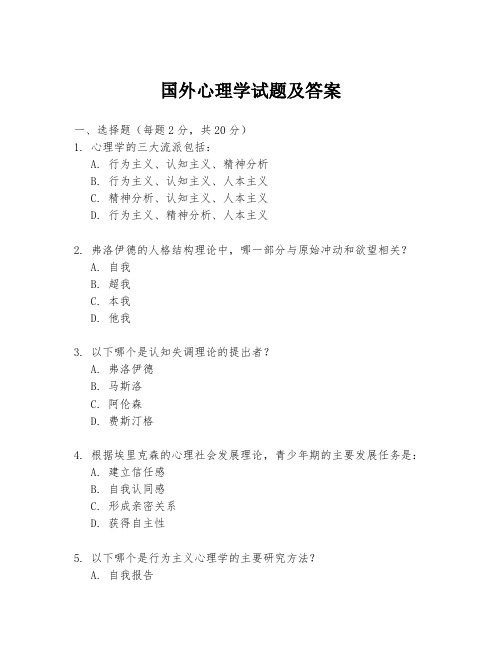 国外心理学试题及答案

一、选择题（每题 2 分，共 20 分）

1. 心理学的三大流派包括：
A. 行为主义、认知主义、精神分析
B. 行为主义、认知主义、人本主义
C. 精神分析、认知主义、人本主义
D. 行为主义、精神分析、人本主义

2. 弗洛伊德的人格结构理论中，哪一部分与原始冲动和欲望相关？
A. 自我
B. 超我
C. 本我
D. 他我

3. 以下哪个是认知失调理论的提出者？
A. 弗洛伊德
B. 马斯洛
C. 阿伦森
D. 费斯汀格

4. 根据埃里克森的心理社会发展理论，青少年期的主要发展任务是：
A. 建立信任感
B. 自我认同感
C. 形成亲密关系
D. 获得自主性

5. 以下哪个是行为主义心理学的主要研究方法？
A. 自我报告